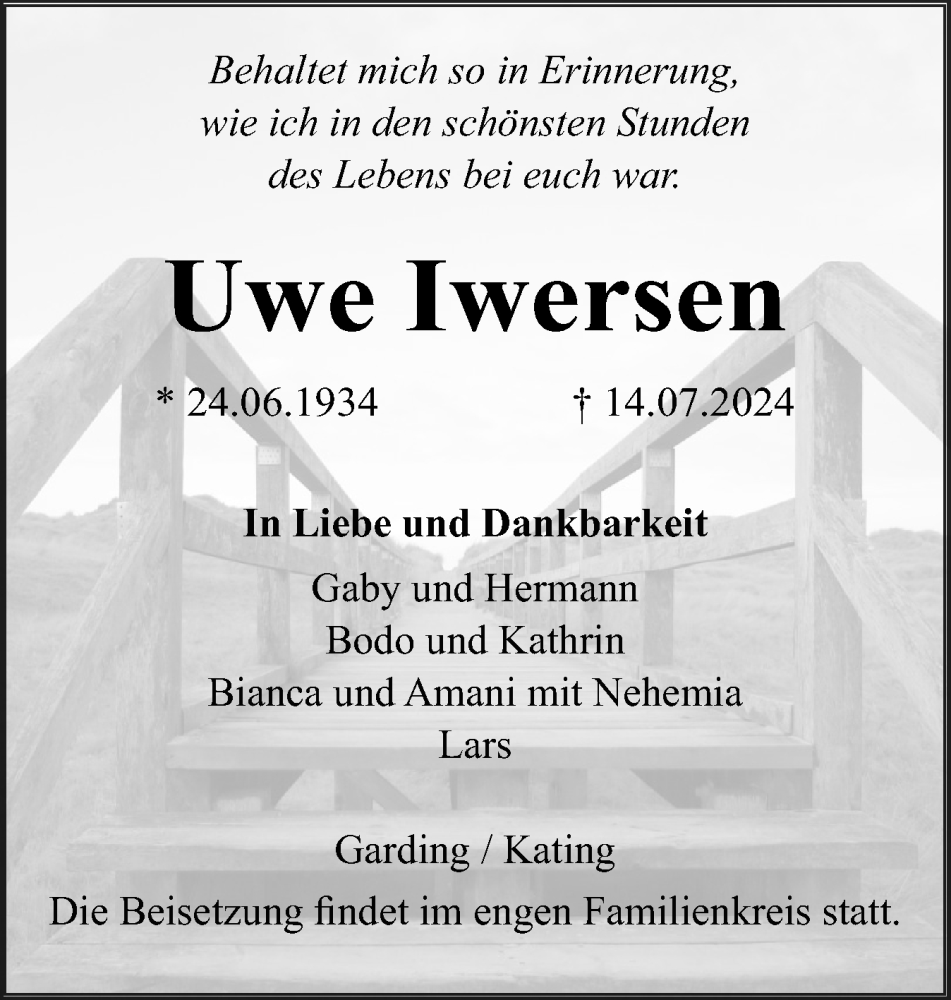 Behaltet mich so in Erinnerung,
wie ich in den schönsten Stunden
des Lebens bei euch war.

Uwe Iwersen

* 24.06.1934 † 14.07.2024

In Liebe und Dankbarkeit
Gaby und Hermann
Bodo und Kathrin
Bianca und Amani mit Nehemia
Lars

Garding / Kating
Die Beisetzung findet im engen Familienkreis statt.